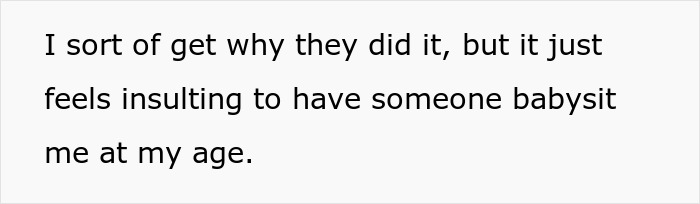 I sort of get why they did it, but it just feels insulting to have someone babysit me at my age.